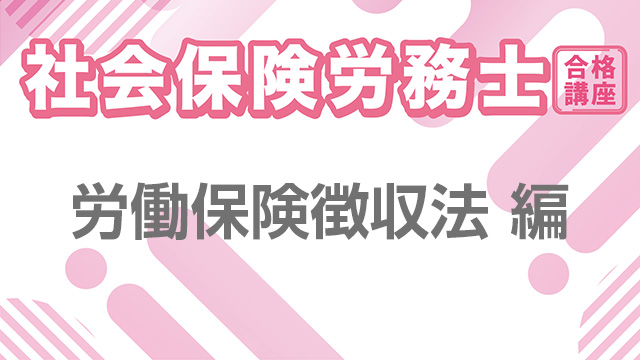 社会保険労務士 合格講座

労働保険徴収法 編